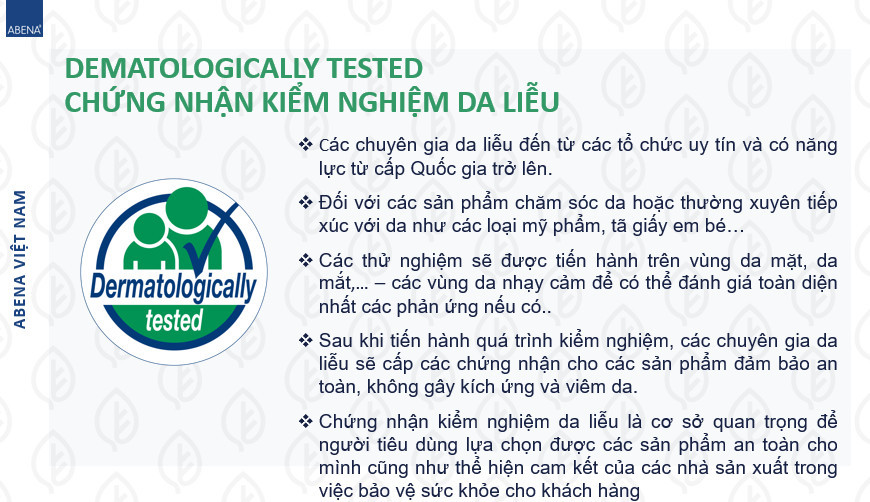 ABENA

ABENA VIỆT NAM

DEMATOLOGICALLY TESTED
CHỨNG NHẬN KIỂM NGHIỆM DA LIỄU

Dermatologically tested

❖ Các chuyên gia da liễu đến từ các tổ chức uy tín và có năng lực từ cấp Quốc gia trở lên.

❖ Đối với các sản phẩm chăm sóc da hoặc thường xuyên tiếp xúc với da như các loại mỹ phẩm, tã giấy em bé…

❖ Các thử nghiệm sẽ được tiến hành trên vùng da mặt, da mắt,… – các vùng da nhạy cảm để có thể đánh giá toàn diện nhất các phản ứng nếu có..

❖ Sau khi tiến hành quá trình kiểm nghiệm, các chuyên gia da liễu sẽ cấp các chứng nhận cho các sản phẩm đảm bảo an toàn, không gây kích ứng và viêm da.

❖ Chứng nhận kiểm nghiệm da liễu là cơ sở quan trọng để người tiêu dùng lựa chọn được các sản phẩm an toàn cho mình cũng như thể hiện cam kết của các nhà sản xuất trong việc bảo vệ sức khỏe cho khách hàng